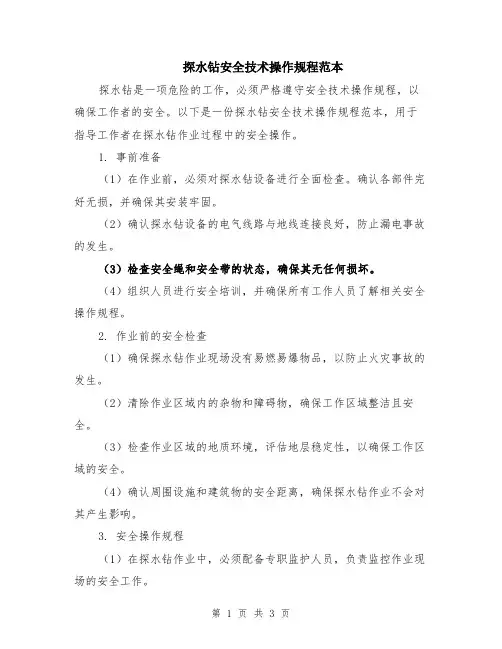 探水钻安全技术操作规程范本

探水钻是一项危险的工作，必须严格遵守安全技术操作规程，以确保工作者的安全。以下是一份探水钻安全技术操作规程范本，用于指导工作者在探水钻作业过程中的安全操作。

1. 事前准备

（1）在作业前，必须对探水钻设备进行全面检查。确认各部件完好无损，并确保其安装牢固。

（2）确认探水钻设备的电气线路与地线连接良好，防止漏电事故的发生。

（3）检查安全绳和安全带的状态，确保其无任何损坏。

（4）组织人员进行安全培训，并确保所有工作人员了解相关安全操作规程。

2. 作业前的安全检查

（1）确保探水钻作业现场没有易燃易爆物品，以防止火灾事故的发生。

（2）清除作业区域内的杂物和障碍物，确保工作区域整洁且安全。

（3）检查作业区域的地质环境，评估地层稳定性，以确保工作区域的安全。

（4）确认周围设施和建筑物的安全距离，确保探水钻作业不会对其产生影响。

3. 安全操作规程

（1）在探水钻作业中，必须配备专职监护人员，负责监控作业现场的安全工作。

第 1 页 共 3 页